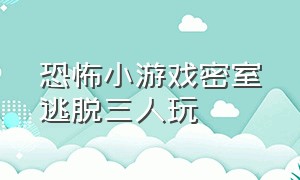 恐怖小游戏密室逃脱三人玩